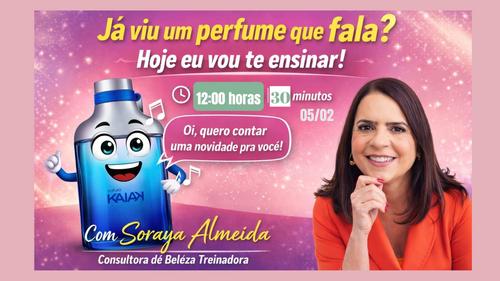 Já viu um perfume que fala?
Hoje eu vou te ensinar!

12:00 horas 30 minutos
05/02

Oi, quero contar uma novidade pra você!

KAIAK

Com Soraya Almeida
Consultora dé Beléza Treinadora